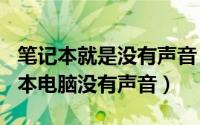 笔记本就是没有声音
本电脑没有声音）